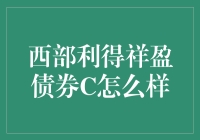 西部利得祥盈债券C怎么样